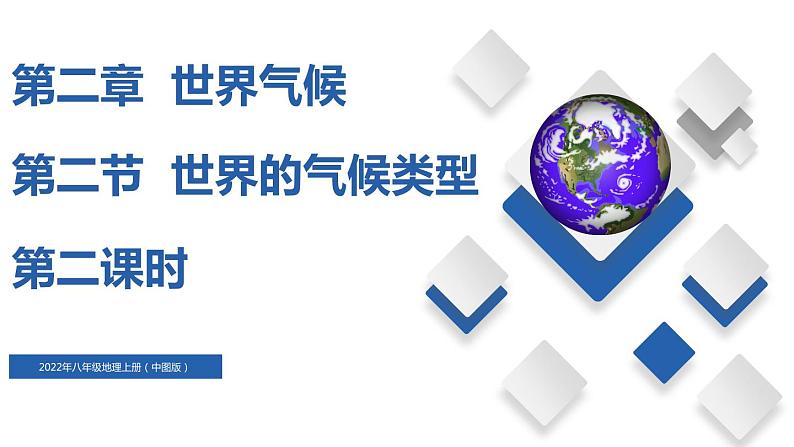 第二章 世界气候

第二节 世界的气候类型

第二课时

2022年八年级地理上册（中图版）